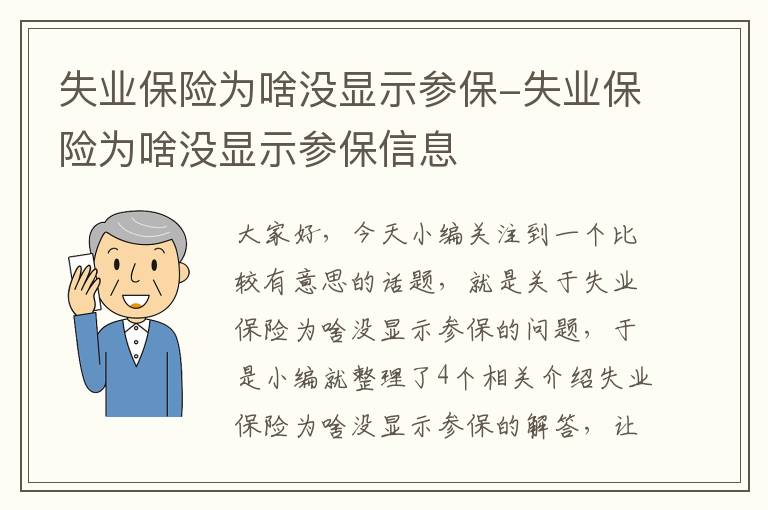 失业保险为啥没显示参保-失业保险为啥没显示参保信息

大家好，今天小编关注到一个比较有意思的话题，就是关于失业保险为啥没显示参保的问题，于是小编就整理了4个相关介绍失业保险为啥没显示参保的解答，让